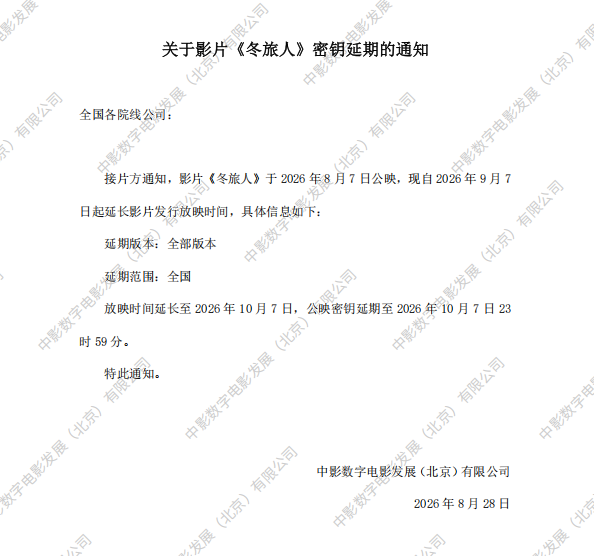 关于影片《冬旅人》密钥延期的通知

全国各院线公司：

接片方通知，影片《冬旅人》于2026年8月7日公映，现自2026年9月7日起延长影片发行放映时间，具体信息如下：

延期版本：全部版本

延期范围：全国

放映时间延长至2026年10月7日，公映密钥延期至2026年10月7日23时59分。

特此通知。

中影数字电影发展（北京）有限公司

2026年8月28日

中影数字电影发展（北京）有限公司